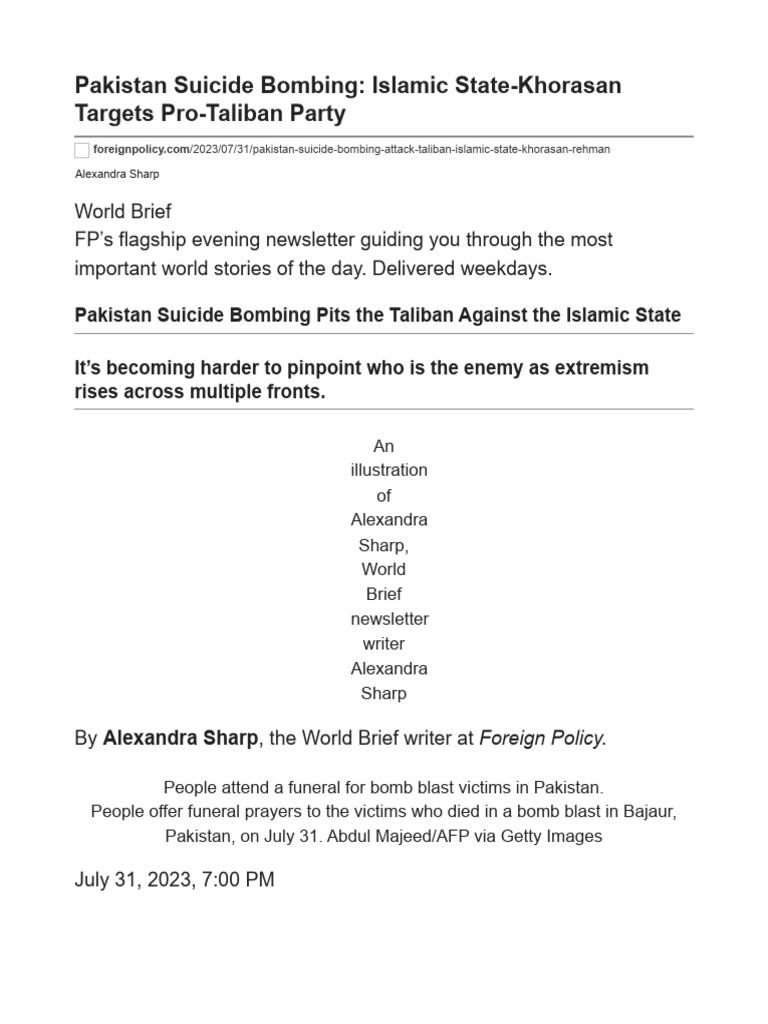 Pakistan Suicide Bombing: Islamic State-Khorasan Targets Pro-Taliban Party

foreignpolicy.com/2023/07/31/pakistan-suicide-bombing-attack-taliban-islamic-state-khorasan-rehman

Alexandra Sharp

World Brief
FP's flagship evening newsletter guiding you through the most important world stories of the day. Delivered weekdays.

Pakistan Suicide Bombing Pits the Taliban Against the Islamic State

It's becoming harder to pinpoint who is the enemy as extremism rises across multiple fronts.

An illustration of Alexandra Sharp, World Brief newsletter writer Alexandra Sharp

By Alexandra Sharp, the World Brief writer at Foreign Policy.

People attend a funeral for bomb blast victims in Pakistan.
People offer funeral prayers to the victims who died in a bomb blast in Bajaur, Pakistan, on July 31. Abdul Majeed/AFP via Getty Images

July 31, 2023, 7:00 PM